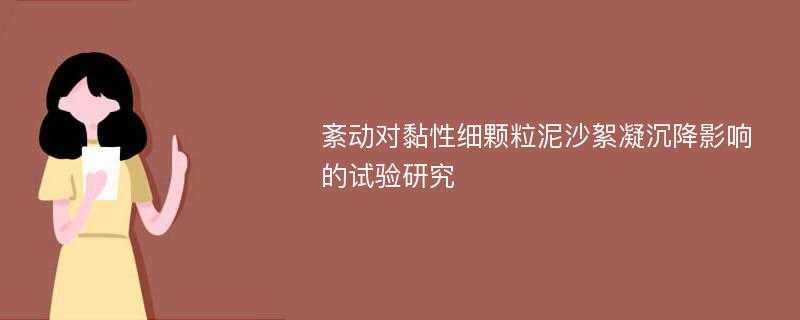 紊动对黏性细颗粒泥沙絮凝沉降影响的试验研究